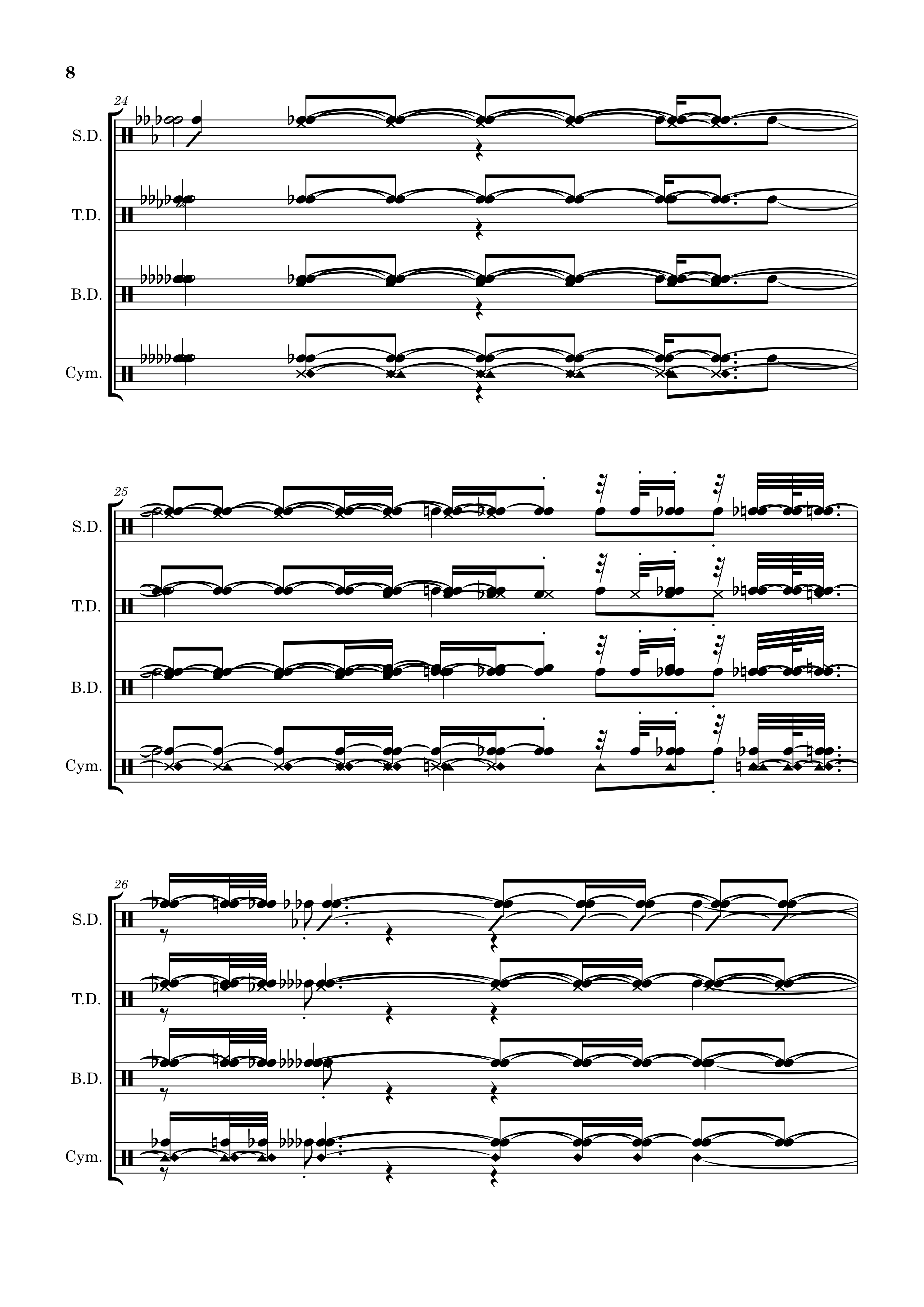 8

24

S.D.

T.D.

B.D.

Cym.

25

S.D.

T.D.

B.D.

Cym.

26

S.D.

T.D.

B.D.

Cym.